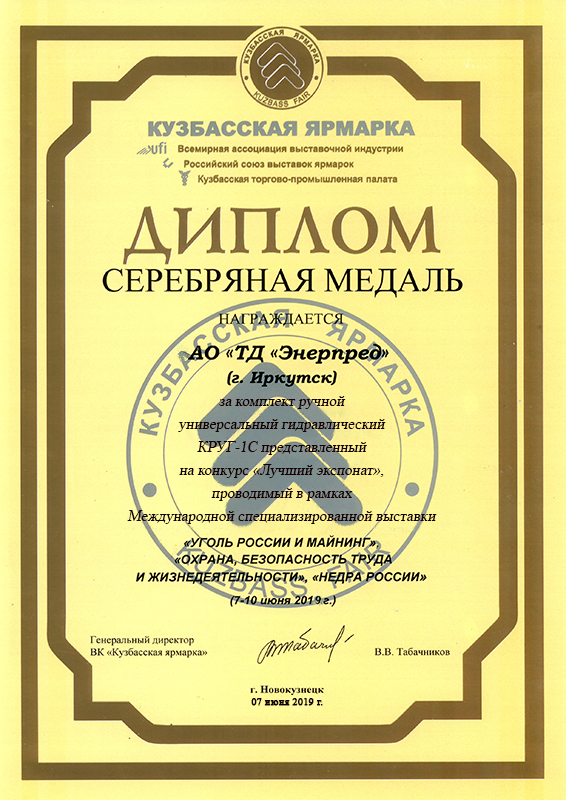 КУЗБАССКАЯ ЯРМАРКА
KUZBASS FAIR

КУЗБАССКАЯ ЯРМАРКА
ufi Всемирная ассоциация выставочной индустрии
Российский союз выставок ярмарок
Кузбасская торгово-промышленная палата

ДИПЛОМ
СЕРЕБРЯНАЯ МЕДАЛЬ

НАГРАЖДАЕТСЯ
АО «ТД «Энерпред»
(г. Иркутск)
за комплект ручной универсальный гидравлический КРУГ-1С представленный на конкурс «Лучший экспонат», проводимый в рамках Международной специализированной выставки
«УГОЛЬ РОССИИ И МАЙНИНГ», «ОХРАНА, БЕЗОПАСНОСТЬ ТРУДА И ЖИЗНЕДЕЯТЕЛЬНОСТИ», «НЕДРА РОССИИ»
(7-10 июня 2019 г.)

КУЗБАССКАЯ ЯРМАРКА
KUZBASS FAIR

Генеральный директор
ВК «Кузбасская ярмарка»
В.В. Табачников

г. Новокузнецк
07 июня 2019 г.